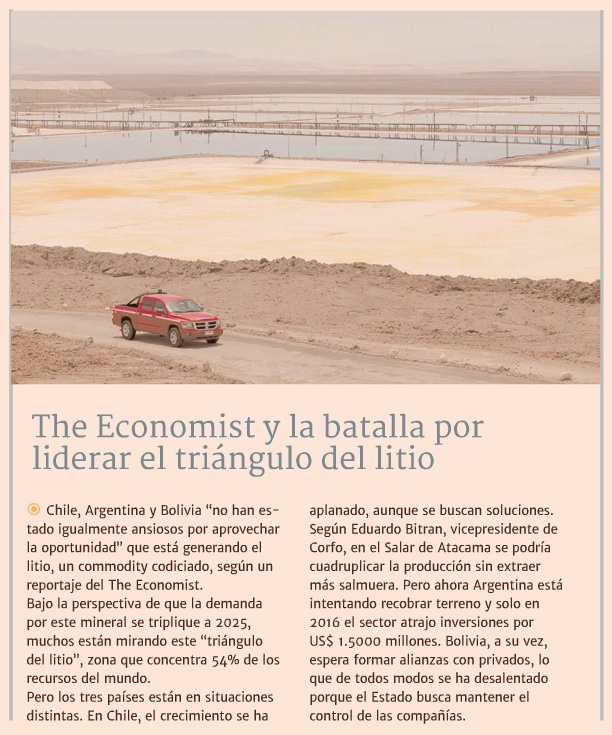 The Economist y la batalla por liderar el triángulo del litio

Chile, Argentina y Bolivia “no han estado igualmente ansiosos por aprovechar la oportunidad” que está generando el litio, un commodity codiciado, según un reportaje del The Economist.
Bajo la perspectiva de que la demanda por este mineral se triplique a 2025, muchos están mirando este “triángulo del litio”, zona que concentra 54% de los recursos del mundo.
Pero los tres países están en situaciones distintas. En Chile, el crecimiento se ha aplanado, aunque se buscan soluciones. Según Eduardo Bitran, vicepresidente de Corfo, en el Salar de Atacama se podría cuadruplicar la producción sin extraer más salmuera. Pero ahora Argentina está intentando recobrar terreno y solo en 2016 el sector atrajo inversiones por US$ 1.5000 millones. Bolivia, a su vez, espera formar alianzas con privados, lo que de todos modos se ha desalentado porque el Estado busca mantener el control de las compañías.